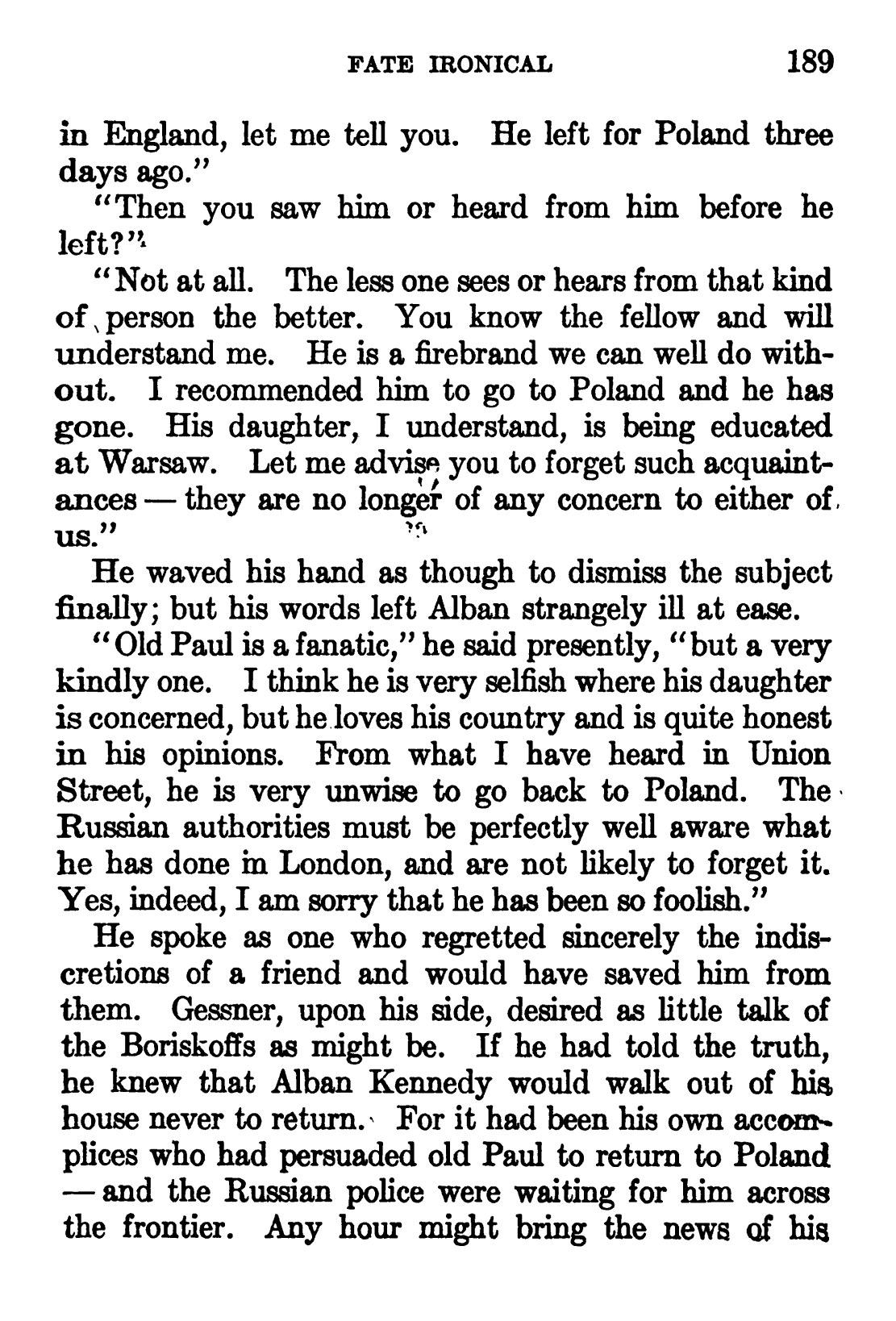 FATE IRONICAL 189

in England, let me tell you. He left for Poland three days ago."

"Then you saw him or heard from him before he left?"

"Not at all. The less one sees or hears from that kind of person the better. You know the fellow and will understand me. He is a firebrand we can well do without. I recommended him to go to Poland and he has gone. His daughter, I understand, is being educated at Warsaw. Let me advise you to forget such acquaintances — they are no longer of any concern to either of us."

He waved his hand as though to dismiss the subject finally; but his words left Alban strangely ill at ease.

"Old Paul is a fanatic," he said presently, "but a very kindly one. I think he is very selfish where his daughter is concerned, but he loves his country and is quite honest in his opinions. From what I have heard in Union Street, he is very unwise to go back to Poland. The Russian authorities must be perfectly well aware what he has done in London, and are not likely to forget it. Yes, indeed, I am sorry that he has been so foolish."

He spoke as one who regretted sincerely the indiscretions of a friend and would have saved him from them. Gessner, upon his side, desired as little talk of the Boriskoffs as might be. If he had told the truth, he knew that Alban Kennedy would walk out of his house never to return. For it had been his own accomplices who had persuaded old Paul to return to Poland — and the Russian police were waiting for him across the frontier. Any hour might bring the news of his